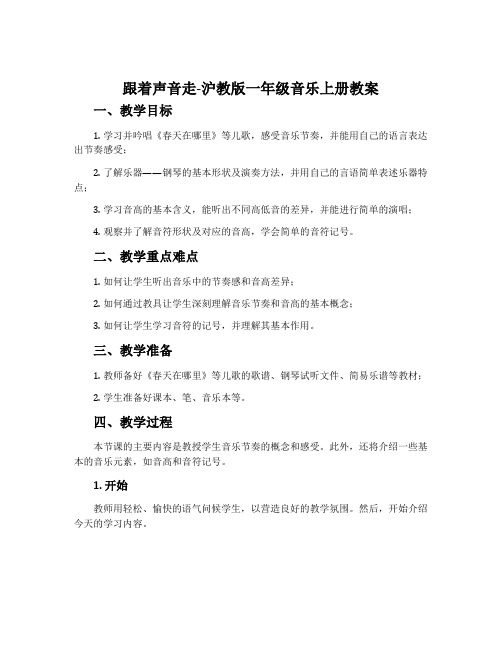 跟着声音走-沪教版一年级音乐上册教案

一、教学目标

1. 学习并吟唱《春天在哪里》等儿歌，感受音乐节奏，并能用自己的语言表达出节奏感受；

2. 了解乐器——钢琴的基本形状及演奏方法，并用自己的言语简单表述乐器特点；

3. 学习音高的基本含义，能听出不同高低音的差异，并能进行简单的演唱；

4. 观察并了解音符形状及对应的音高，学会简单的音符记号。

二、教学重点难点

1. 如何让学生听出音乐中的节奏感和音高差异；

2. 如何通过教具让学生深刻理解音乐节奏和音高的基本概念；

3. 如何让学生学习音符的记号，并理解其基本作用。

三、教学准备

1. 教师备好《春天在哪里》等儿歌的歌谱、钢琴试听文件、简易乐谱等教材；

2. 学生准备好课本、笔、音乐本等。

四、教学过程

本节课的主要内容是教授学生音乐节奏的概念和感受。此外，还将介绍一些基本的音乐元素，如音高和音符记号。

1. 开始

教师用轻松、愉快的语气问候学生，以营造良好的教学氛围。然后，开始介绍今天的学习内容。